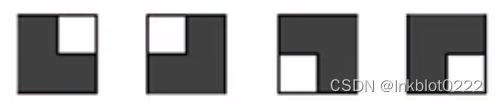 CSDN @Inkblot0222